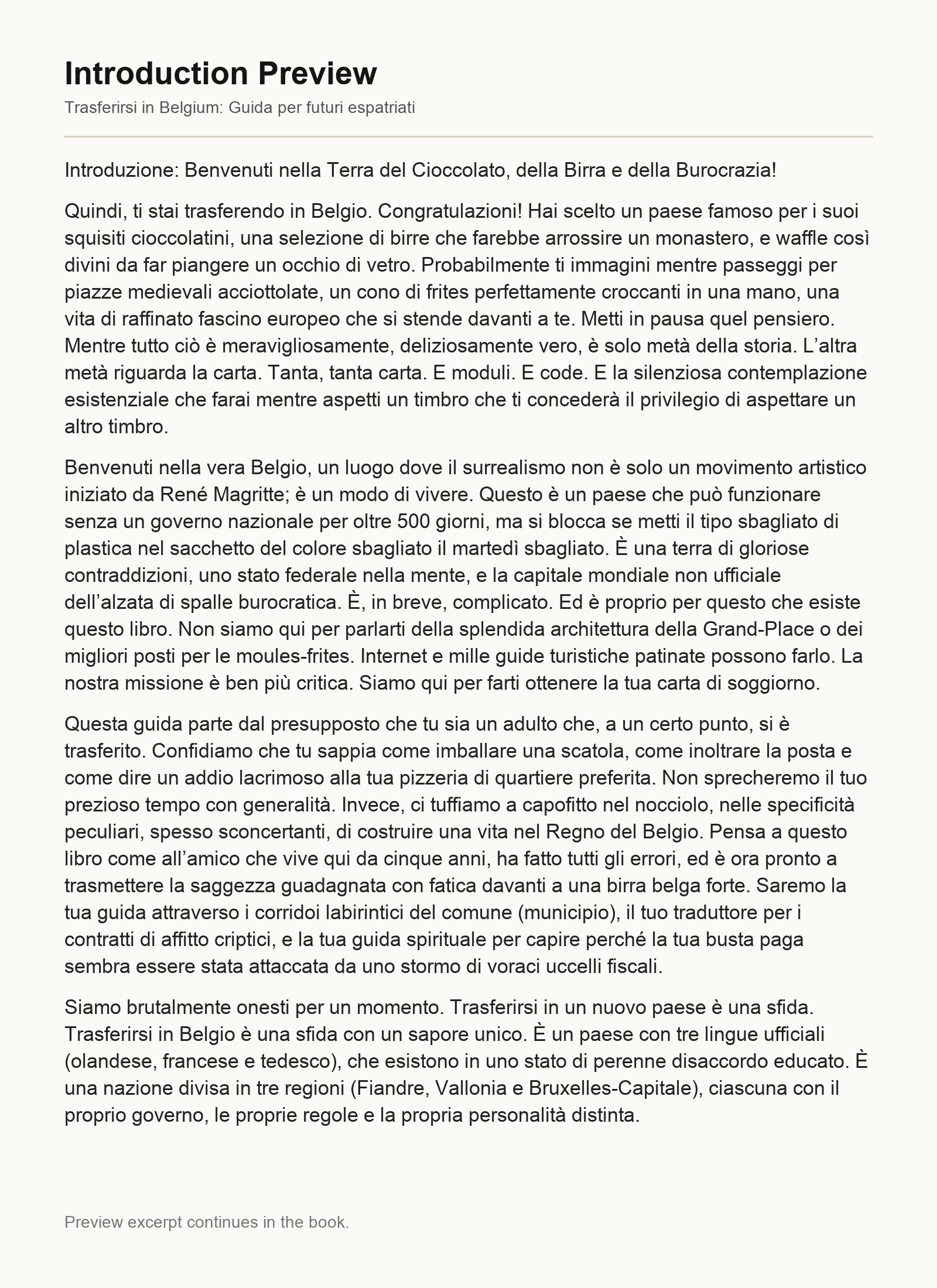 Introduction Preview

Trasferirsi in Belgium: Guida per futuri espatriati

Introduzione: Benvenuti nella Terra del Cioccolato, della Birra e della Burocrazia!

Quindi, ti stai trasferendo in Belgio. Congratulazioni! Hai scelto un paese famoso per i suoi squisiti cioccolatini, una selezione di birre che farebbe arrossire un monastero, e waffle così divini da far piangere un occhio di vetro. Probabilmente ti immagini mentre passeggi per piazze medievali acciottolate, un cono di frites perfettamente croccanti in una mano, una vita di raffinato fascino europeo che si stende davanti a te. Metti in pausa quel pensiero. Mentre tutto ciò è meravigliosamente, deliziosamente vero, è solo metà della storia. L’altra metà riguarda la carta. Tanta, tanta carta. E moduli. E code. E la silenziosa contemplazione esistenziale che farai mentre aspetti un timbro che ti concederà il privilegio di aspettare un altro timbro.

Benvenuti nella vera Belgio, un luogo dove il surrealismo non è solo un movimento artistico iniziato da René Magritte; è un modo di vivere. Questo è un paese che può funzionare senza un governo nazionale per oltre 500 giorni, ma si blocca se metti il tipo sbagliato di plastica nel sacchetto del colore sbagliato il martedì sbagliato. È una terra di gloriose contraddizioni, uno stato federale nella mente, e la capitale mondiale non ufficiale dell’alzata di spalle burocratica. È, in breve, complicato. Ed è proprio per questo che esiste questo libro. Non siamo qui per parlarti della splendida architettura della Grand-Place o dei migliori posti per le moules-frites. Internet e mille guide turistiche patinate possono farlo. La nostra missione è ben più critica. Siamo qui per farti ottenere la tua carta di soggiorno.

Questa guida parte dal presupposto che tu sia un adulto che, a un certo punto, si è trasferito. Confidiamo che tu sappia come imballare una scatola, come inoltrare la posta e come dire un addio lacrimoso alla tua pizzeria di quartiere preferita. Non sprecheremo il tuo prezioso tempo con generalità. Invece, ci tuffiamo a capofitto nel nocciolo, nelle specificità peculiari, spesso sconcertanti, di costruire una vita nel Regno del Belgio. Pensa a questo libro come all’amico che vive qui da cinque anni, ha fatto tutti gli errori, ed è ora pronto a trasmettere la saggezza guadagnata con fatica davanti a una birra belga forte. Saremo la tua guida attraverso i corridoi labirintici del comune (municipio), il tuo traduttore per i contratti di affitto criptici, e la tua guida spirituale per capire perché la tua busta paga sembra essere stata attaccata da uno stormo di voraci uccelli fiscali.

Siamo brutalmente onesti per un momento. Trasferirsi in un nuovo paese è una sfida. Trasferirsi in Belgio è una sfida con un sapore unico. È un paese con tre lingue ufficiali (olandese, francese e tedesco), che esistono in uno stato di perenne disaccordo educato. È una nazione divisa in tre regioni (Fiandre, Vallonia e Bruxelles-Capitale), ciascuna con il proprio governo, le proprie regole e la propria personalità distinta.

Preview excerpt continues in the book.